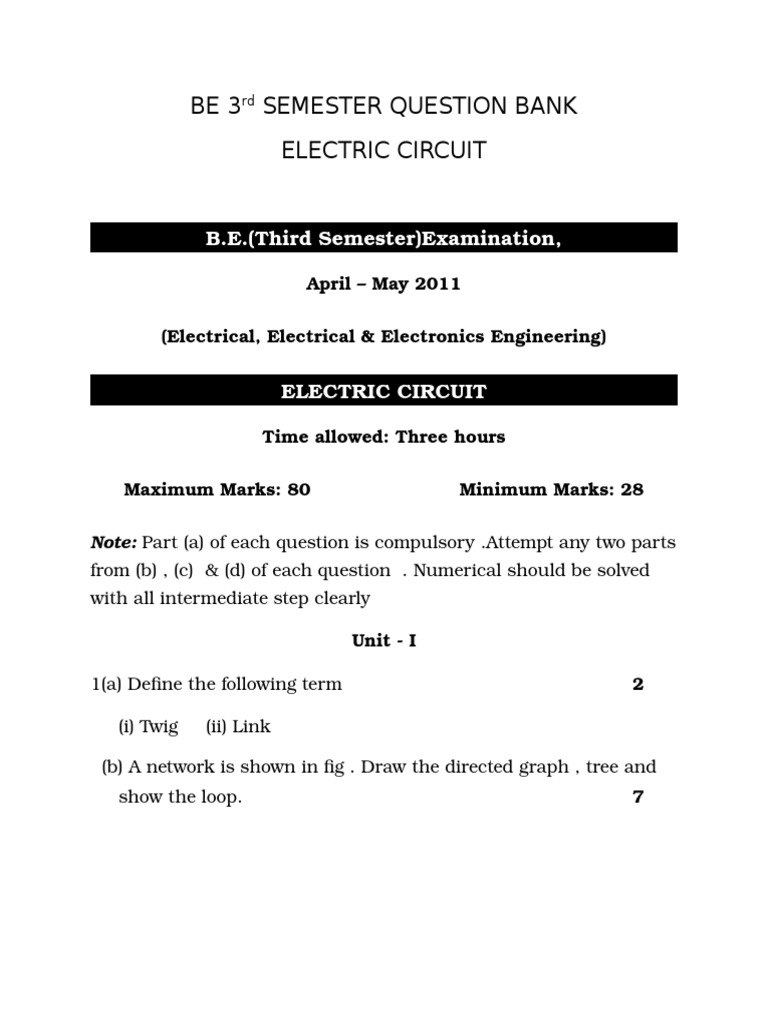 BE 3$^{rd}$ SEMESTER QUESTION BANK

ELECTRIC CIRCUIT

B.E.(Third Semester)Examination,

April – May 2011

(Electrical, Electrical & Electronics Engineering)

ELECTRIC CIRCUIT

Time allowed: Three hours

Maximum Marks: 80 Minimum Marks: 28

Note: Part (a) of each question is compulsory .Attempt any two parts from (b) , (c) & (d) of each question . Numerical should be solved with all intermediate step clearly

Unit - I

1(a) Define the following term 2

(i) Twig (ii) Link

(b) A network is shown in fig . Draw the directed graph , tree and show the loop. 7